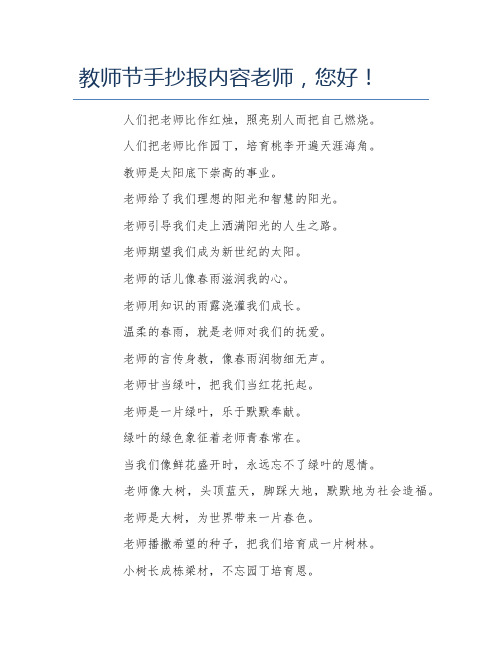 教师节手抄报内容老师，您好！

人们把老师比作红烛，照亮别人而把自己燃烧。

人们把老师比作园丁，培育桃李开遍天涯海角。

教师是太阳底下崇高的事业。

老师给了我们理想的阳光和智慧的阳光。

老师引导我们走上洒满阳光的人生之路。

老师期望我们成为新世纪的太阳。

老师的话儿像春雨滋润我的心。

老师用知识的雨露浇灌我们成长。

温柔的春雨，就是老师对我们的抚爱。

老师的言传身教，像春雨润物细无声。

老师甘当绿叶，把我们当红花托起。

老师是一片绿叶，乐于默默奉献。

绿叶的绿色象征着老师青春常在。

当我们像鲜花盛开时，永远忘不了绿叶的恩情。

老师像大树，头顶蓝天，脚踩大地，默默地为社会造福。

老师是大树，为世界带来一片春色。

老师播撒希望的种子，把我们培育成一片树林。

小树长成栋梁材，不忘园丁培育恩。